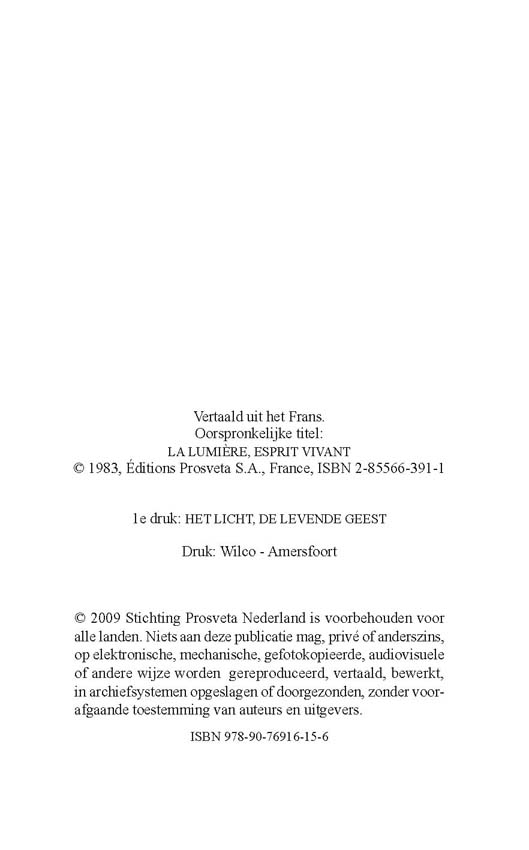 Vertaald uit het Frans.
Oorspronkelijke titel:
LA LUMIÈRE, ESPRIT VIVANT
© 1983, Éditions Prosveta S.A., France, ISBN 2-85566-391-1

1e druk: HET LICHT, DE LEVENDE GEEST

Druk: Wilco - Amersfoort

© 2009 Stichting Prosveta Nederland is voorbehouden voor alle landen. Niets aan deze publicatie mag, privé of anderszins, op elektronische, mechanische, gefotokopieerde, audiovisuele of andere wijze worden gereproduceerd, vertaald, bewerkt, in archiefsystemen opgeslagen of doorgezonden, zonder voorafgaande toestemming van auteurs en uitgevers.

ISBN 978-90-76916-15-6